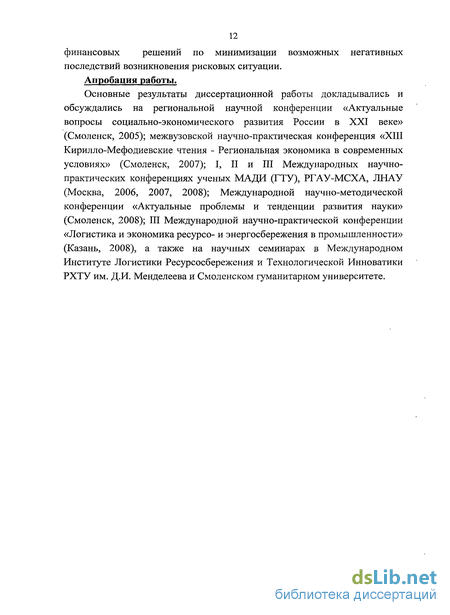 12

финансовых решений по минимизации возможных негативных последствий возникновения рисковых ситуации.

Апробация работы.

Основные результаты диссертационной работы докладывались и обсуждались на региональной научной конференции «Актуальные вопросы социально-экономического развития России в XXI веке» (Смоленск, 2005); межвузовской научно-практическая конференция «XIII Кирилло-Мефодиевские чтения - Региональная экономика в современных условиях» (Смоленск, 2007); I, II и III Международных научно-практических конференциях ученых МАДИ (ГТУ), РГАУ-МСХА, ЛНАУ (Москва, 2006, 2007, 2008); Международной научно-методической конференции «Актуальные проблемы и тенденции развития науки» (Смоленск, 2008); III Международной научно-практической конференции «Логистика и экономика ресурсо- и энергосбережения в промышленности» (Казань, 2008), а также на научных семинарах в Международном Институте Логистики Ресурсосбережения и Технологической Инноватики РХТУ им. Д.И. Менделеева и Смоленском гуманитарном университете.

dsLib.net
библиотека диссертаций